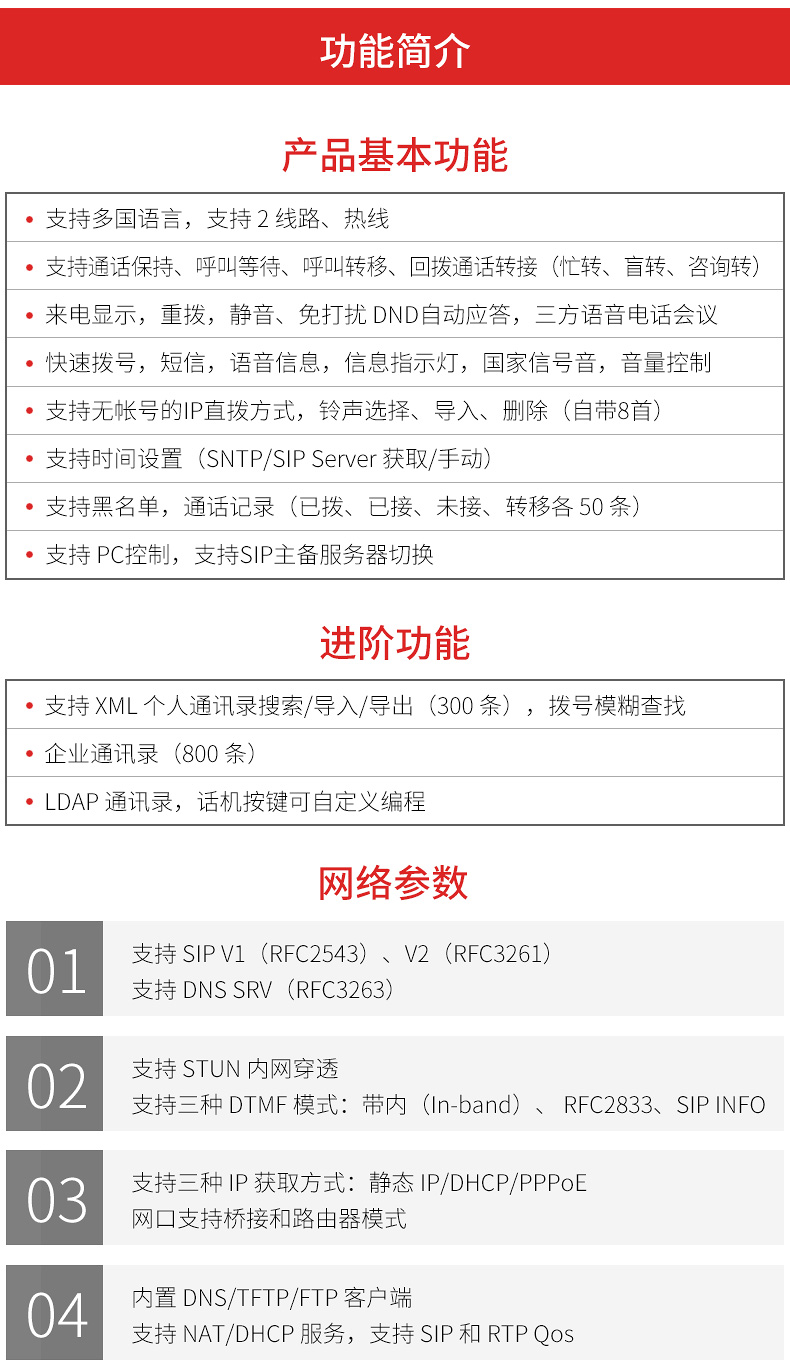 功能简介

产品基本功能

• 支持多国语言，支持2线路、热线

• 支持通话保持、呼叫等待、呼叫转移、回拨通话转接（忙转、盲转、咨询转）

• 来电显示，重拨，静音、免打扰DND自动应答，三方语音电话会议

• 快速拨号，短信，语音信息，信息指示灯，国家信号音，音量控制

• 支持无帐号的IP直拨方式，铃声选择、导入、删除（自带8首）

• 支持时间设置（SNTP/SIP Server获取/手动）

• 支持黑名单，通话记录（已拨、已接、未接、转移各50条）

• 支持PC控制，支持SIP主备服务器切换

进阶功能

• 支持XML个人通讯录搜索/导入/导出（300条），拨号模糊查找

• 企业通讯录（800条）

• LDAP通讯录，话机按键可自定义编程

网络参数

01
支持SIP V1（RFC2543）、V2（RFC3261）
支持DNS SRV（RFC3263）

02
支持STUN内网穿透
支持三种DTMF模式：带内（In-band）、RFC2833、SIP INFO

03
支持三种IP获取方式：静态IP/DHCP/PPPoE
网口支持桥接和路由器模式

04
内置DNS/TFTP/FTP客户端
支持NAT/DHCP服务，支持SIP和RTP Qos